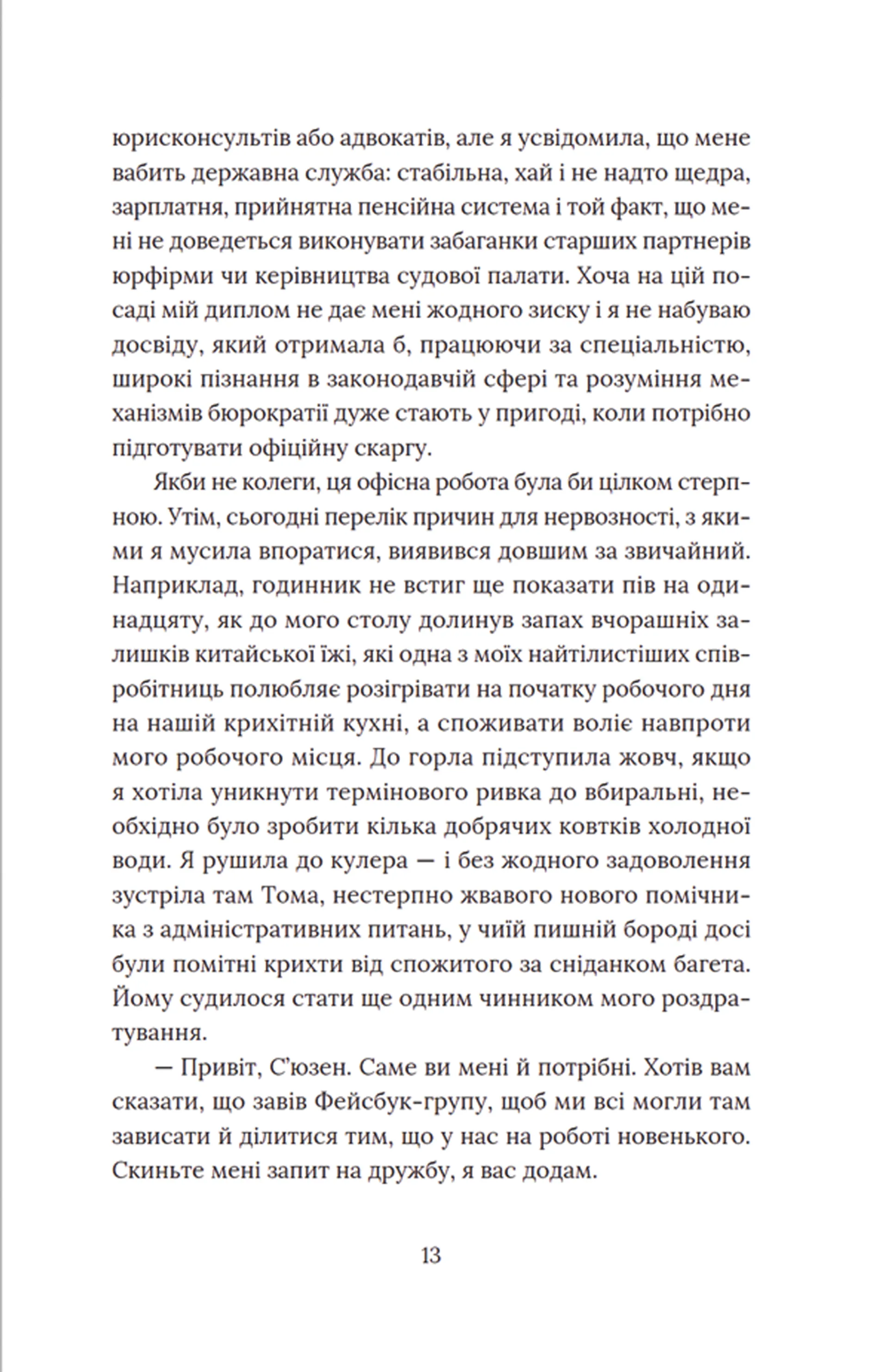 юрисконсультів або адвокатів, але я усвідомила, що мене вабить державна служба: стабільна, хай і не надто щедра, зарплатня, прийнятна пенсійна система і той факт, що мені не доведеться виконувати забаганки старших партнерів юрфірми чи керівництва судової палати. Хоча на цій посаді мій диплом не дає мені жодного зиску і я не набуваю досвіду, який отримала б, працюючи за спеціальністю, широкі пізнання в законодавчій сфері та розуміння механізмів бюрократії дуже стають у пригоді, коли потрібно підготувати офіційну скаргу.

Якби не колеги, ця офісна робота була би цілком стерпною. Утім, сьогодні перелік причин для нервозності, з якими я мусила впоратися, виявився довшим за звичайний. Наприклад, годинник не встиг ще показати пів на одинадцяту, як до мого столу долинув запах вчорашніх залишків китайської їжі, які одна з моїх найтілистіших співробітниць полюбляє розігрівати на початку робочого дня на нашій крихітній кухні, а споживати воліє навпроти мого робочого місця. До горла підступила жовч, якщо я хотіла уникнути термінового ривка до вбиральні, необхідно було зробити кілька добрячих ковтків холодної води. Я рушила до кулера — і без жодного задоволення зустріла там Тома, нестерпно жвавого нового помічника з адміністративних питань, у чиїй пишній бороді досі були помітні крихти від спожитого за сніданком багета. Йому судилося стати ще одним чинником мого роздратування.

— Привіт, С'юзен. Саме ви мені й потрібні. Хотів вам сказати, що завів Фейсбук-групу, щоб ми всі могли там зависати й ділитися тим, що у нас на роботі новенького. Скиньте мені запит на дружбу, я вас додам.

13